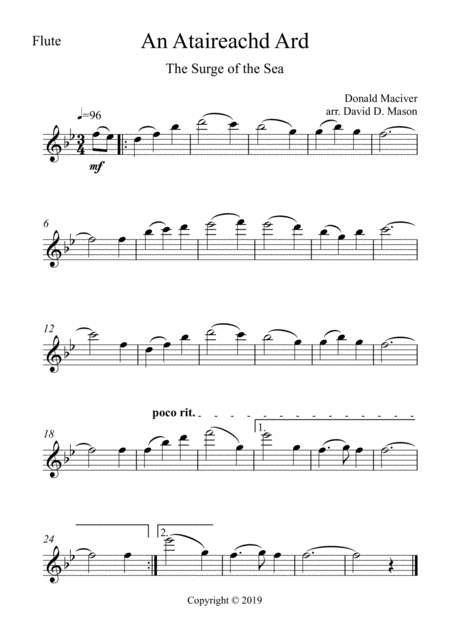 Flute

An Ataireachd Ard

The Surge of the Sea

Donald Maciver
arr. David D. Mason

♩=96

mf

6

12

poco rit.

18

1.

24

2.

Copyright © 2019